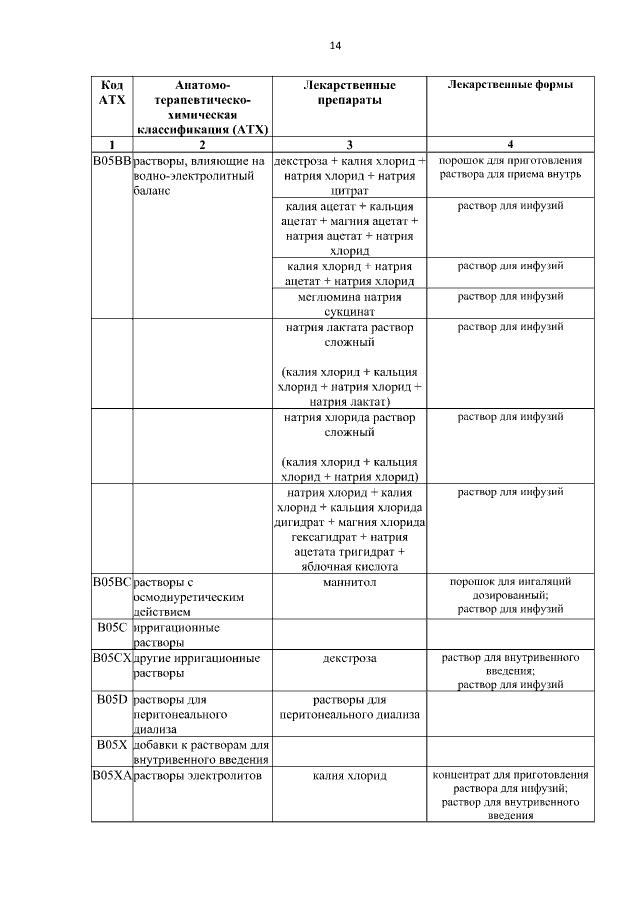 14

| Код АТХ | Анатомо-терапевтическо-химическая классификация (АТХ) | Лекарственные препараты | Лекарственные формы |
|---|---|---|---|
| 1 | 2 | 3 | 4 |
| B05BB | растворы, влияющие на водно-электролитный баланс | декстроза + калия хлорид + натрия хлорид + натрия цитрат | порошок для приготовления раствора для приема внутрь |
| | | калия ацетат + кальция ацетат + магния ацетат + натрия ацетат + натрия хлорид | раствор для инфузий |
| | | калия хлорид + натрия ацетат + натрия хлорид | раствор для инфузий |
| | | меглюмина натрия сукцинат | раствор для инфузий |
| | | натрия лактата раствор сложный (калия хлорид + кальция хлорид + натрия хлорид + натрия лактат) | раствор для инфузий |
| | | натрия хлорида раствор сложный (калия хлорид + кальция хлорид + натрия хлорид) | раствор для инфузий |
| | | натрия хлорид + калия хлорид + кальция хлорида дигидрат + магния хлорида гексагидрат + натрия ацетата тригидрат + яблочная кислота | раствор для инфузий |
| B05BC | растворы с осмодиуретическим действием | маннитол | порошок для ингаляций дозированный; раствор для инфузий |
| B05C | ирригационные растворы | | |
| B05CX | другие ирригационные растворы | декстроза | раствор для внутривенного введения; раствор для инфузий |
| B05D | растворы для перитонеального диализа | растворы для перитонеального диализа | |
| B05X | добавки к растворам для внутривенного введения | | |
| B05XA | растворы электролитов | калия хлорид | концентрат для приготовления раствора для инфузий; раствор для внутривенного введения |